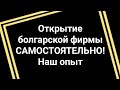 Открытие болгарской фирмы САМОСТОЯТЕЛЬНО! Наш опыт